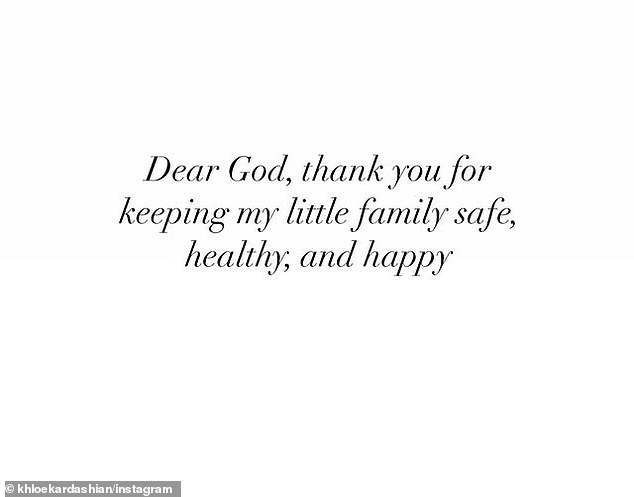 Dear God, thank you for keeping my little family safe, healthy, and happy

© khloekardashian/instagram